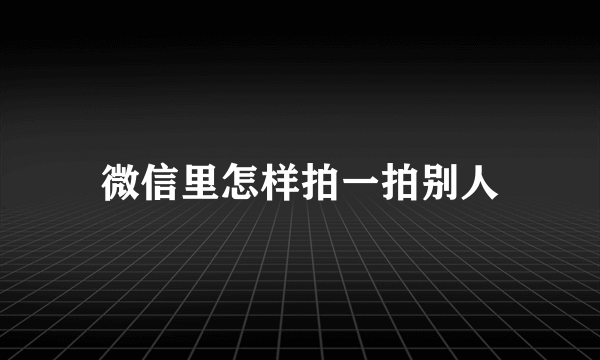 微信里怎样拍一拍别人